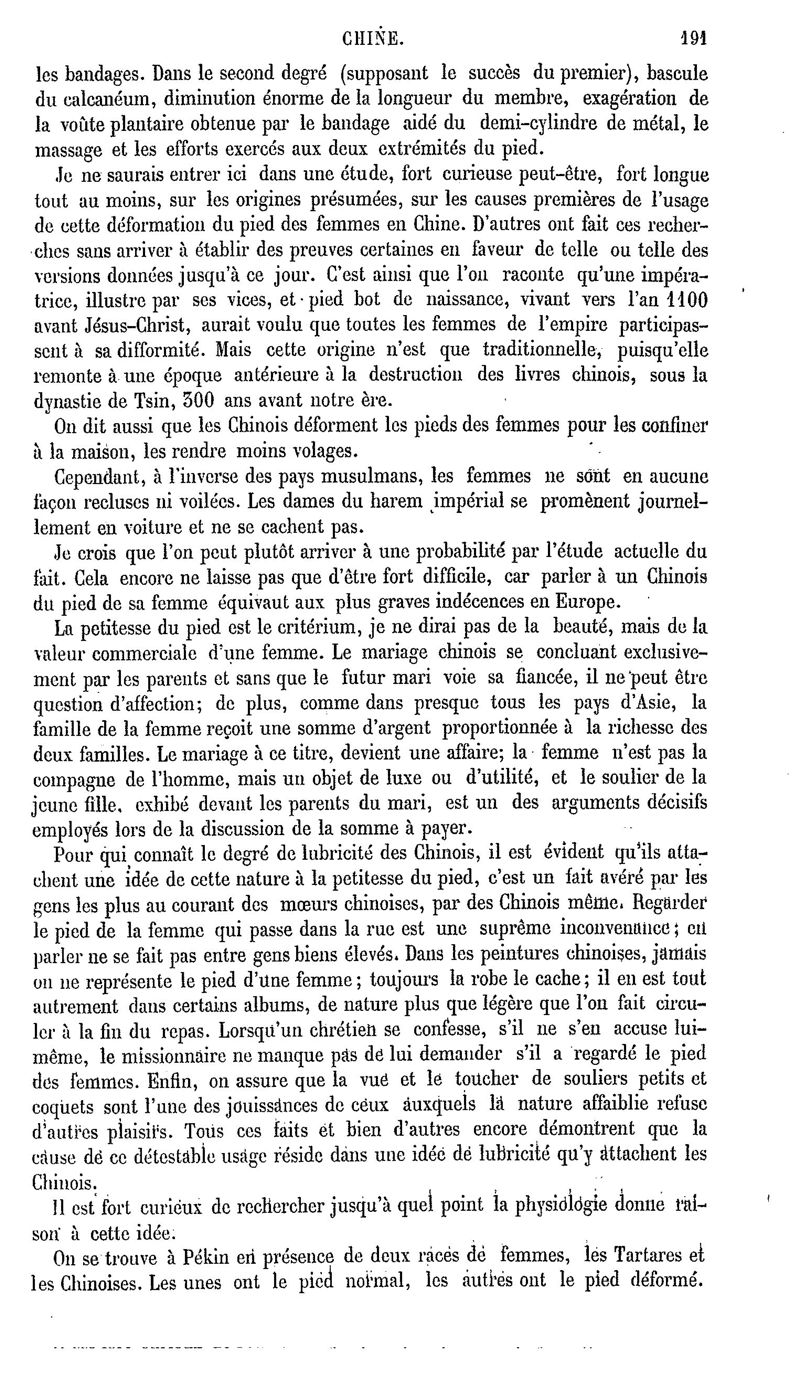 CHINE. 191

les bandages. Dans le second degré (supposant le succès du premier), bascule du calcanéum, diminution énorme de la longueur du membre, exagération de la voûte plantaire obtenue par le bandage aidé du demi-cylindre de métal, le massage et les efforts exercés aux deux extrémités du pied.

Je ne saurais entrer ici dans une étude, fort curieuse peut-être, fort longue tout au moins, sur les origines présumées, sur les causes premières de l'usage de cette déformation du pied des femmes en Chine. D'autres ont fait ces recherches sans arriver à établir des preuves certaines en faveur de telle ou telle des versions données jusqu'à ce jour. C'est ainsi que l'on raconte qu'une impératrice, illustre par ses vices, et pied bot de naissance, vivant vers l'an 1100 avant Jésus-Christ, aurait voulu que toutes les femmes de l'empire participassent à sa difformité. Mais cette origine n'est que traditionnelle, puisqu'elle remonte à une époque antérieure à la destruction des livres chinois, sous la dynastie de Tsin, 300 ans avant notre ère.

On dit aussi que les Chinois déforment les pieds des femmes pour les confiner à la maison, les rendre moins volages.

Cependant, à l'inverse des pays musulmans, les femmes ne sont en aucune façon recluses ni voilées. Les dames du harem impérial se promènent journellement en voiture et ne se cachent pas.

Je crois que l'on peut plutôt arriver à une probabilité par l'étude actuelle du fait. Cela encore ne laisse pas que d'être fort difficile, car parler à un Chinois du pied de sa femme équivaut aux plus graves indécences en Europe.

La petitesse du pied est le critérium, je ne dirai pas de la beauté, mais de la valeur commerciale d'une femme. Le mariage chinois se concluant exclusivement par les parents et sans que le futur mari voie sa fiancée, il ne peut être question d'affection; de plus, comme dans presque tous les pays d'Asie, la famille de la femme reçoit une somme d'argent proportionnée à la richesse des deux familles. Le mariage à ce titre, devient une affaire; la femme n'est pas la compagne de l'homme, mais un objet de luxe ou d'utilité, et le soulier de la jeune fille, exhibé devant les parents du mari, est un des arguments décisifs employés lors de la discussion de la somme à payer.

Pour qui connaît le degré de lubricité des Chinois, il est évident qu'ils attachent une idée de cette nature à la petitesse du pied, c'est un fait avéré par les gens les plus au courant des mœurs chinoises, par des Chinois même. Regarder le pied de la femme qui passe dans la rue est une suprême inconvenance; en parler ne se fait pas entre gens biens élevés. Dans les peintures chinoises, jamais on ne représente le pied d'une femme; toujours la robe le cache; il en est tout autrement dans certains albums, de nature plus que légère que l'on fait circuler à la fin du repas. Lorsqu'un chrétien se confesse, s'il ne s'en accuse lui-même, le missionnaire ne manque pas de lui demander s'il a regardé le pied des femmes. Enfin, on assure que la vue et le toucher de souliers petits et coquets sont l'une des jouissances de ceux auxquels la nature affaiblie refuse d'autres plaisirs. Tous ces faits et bien d'autres encore démontrent que la cause de ce détestable usage réside dans une idée de lubricité qu'y attachent les Chinois.

Il est fort curieux de rechercher jusqu'à quel point la physiologie donne raison à cette idée.

On se trouve à Pékin en présence de deux races de femmes, les Tartares et les Chinoises. Les unes ont le pied normal, les autres ont le pied déformé.